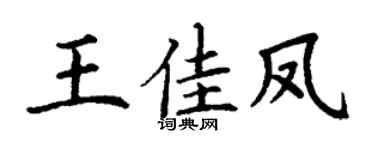 王佳凤

词典网